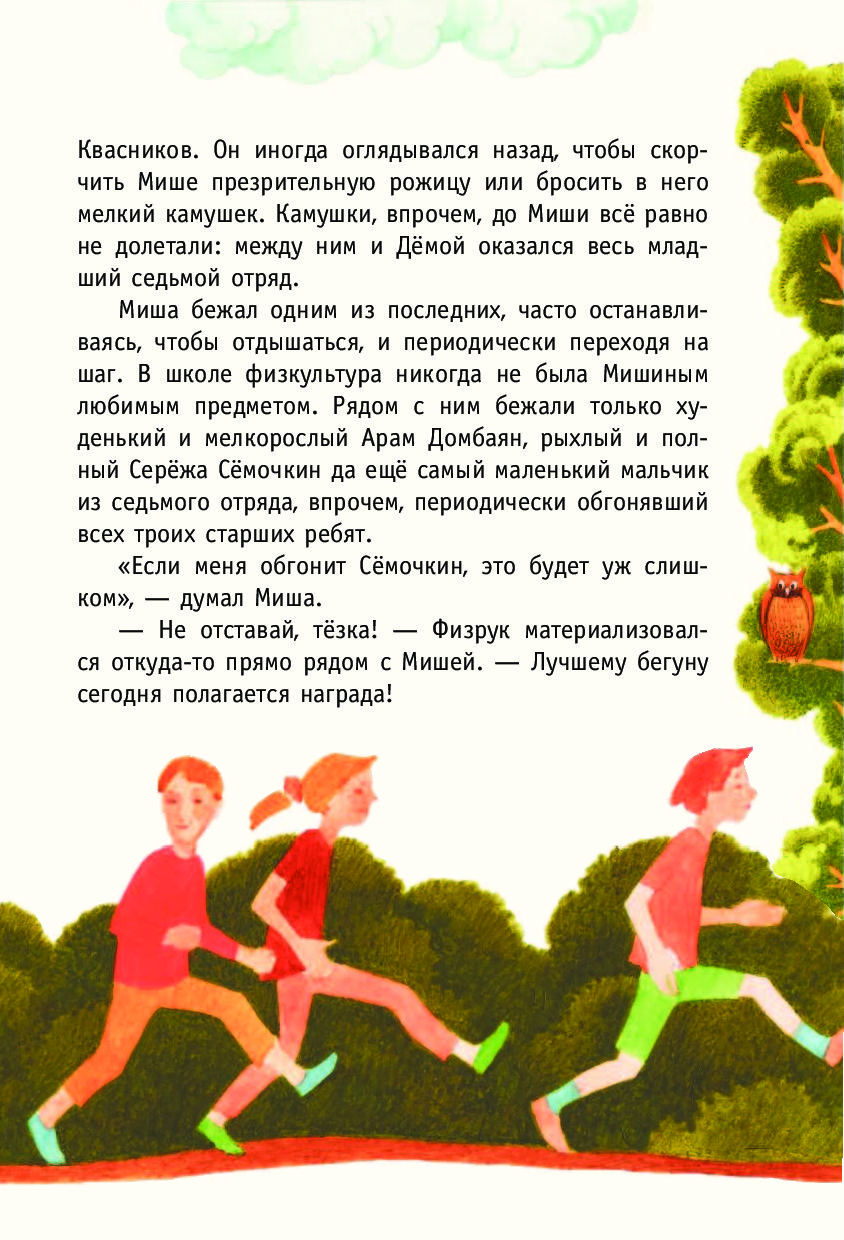 Квасников. Он иногда оглядывался назад, чтобы скорчить Мише презрительную рожицу или бросить в него мелкий камушек. Камушки, впрочем, до Миши всё равно не долетали: между ним и Дёмой оказался весь младший седьмой отряд.

Миша бежал одним из последних, часто останавливаясь, чтобы отдышаться, и периодически переходя на шаг. В школе физкультура никогда не была Мишиным любимым предметом. Рядом с ним бежали только худенький и мелкорослый Арам Домбаян, рыхлый и полный Серёжа Сёмочкин да ещё самый маленький мальчик из седьмого отряда, впрочем, периодически обгонявший всех троих старших ребят.

«Если меня обгонит Сёмочкин, это будет уж слишком», — думал Миша.

— Не отставай, тёзка! — Физрук материализовался откуда-то прямо рядом с Мишей. — Лучшему бегуну сегодня полагается награда!